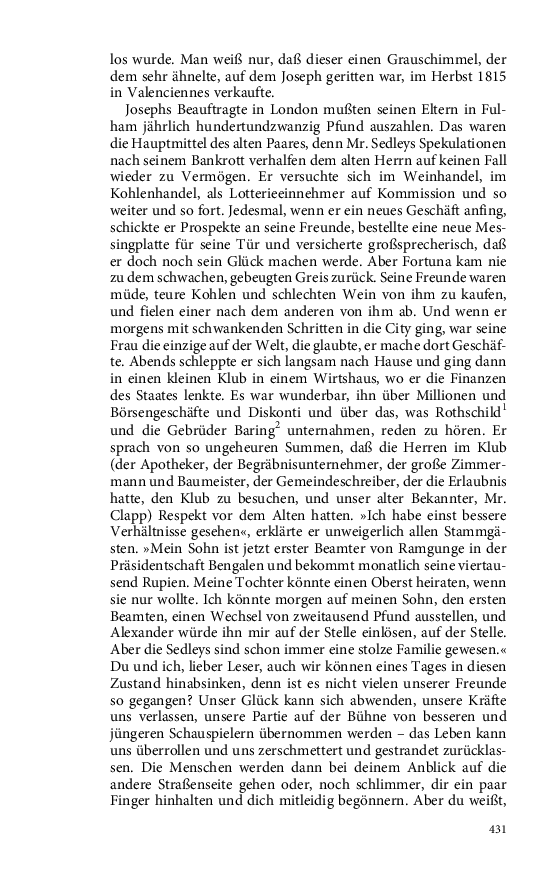 los wurde. Man weiß nur, daß dieser einen Grauschimmel, der dem sehr ähnelte, auf dem Joseph geritten war, im Herbst 1815 in Valenciennes verkaufte.

Josephs Beauftragte in London mußten seinen Eltern in Fulham jährlich hundertundzwanzig Pfund auszahlen. Das waren die Hauptmittel des alten Paares, denn Mr. Sedleys Spekulationen nach seinem Bankrott verhalfen dem alten Herrn auf keinen Fall wieder zu Vermögen. Er versuchte sich im Weinhandel, im Kohlenhandel, als Lotterieeinnehmer auf Kommission und so weiter und so fort. Jedesmal, wenn er ein neues Geschäft anfing, schickte er Prospekte an seine Freunde, bestellte eine neue Messingplatte für seine Tür und versicherte großsprecherisch, daß er doch noch sein Glück machen werde. Aber Fortuna kam nie zu dem schwachen, gebeugten Greis zurück. Seine Freunde waren müde, teure Kohlen und schlechten Wein von ihm zu kaufen, und fielen einer nach dem anderen von ihm ab. Und wenn er morgens mit schwankenden Schritten in die City ging, war seine Frau die einzige auf der Welt, die glaubte, er mache dort Geschäfte. Abends schleppte er sich langsam nach Hause und ging dann in einen kleinen Klub in einem Wirtshaus, wo er die Finanzen des Staates lenkte. Es war wunderbar, ihn über Millionen und Börsengeschäfte und Diskonti und über das, was Rothschild$^1$ und die Gebrüder Baring$^2$ unternahmen, reden zu hören. Er sprach von so ungeheuren Summen, daß die Herren im Klub (der Apotheker, der Begräbnisunternehmer, der große Zimmermann und Baumeister, der Gemeindeschreiber, der die Erlaubnis hatte, den Klub zu besuchen, und unser alter Bekannter, Mr. Clapp) Respekt vor dem Alten hatten. »Ich habe einst bessere Verhältnisse gesehen«, erklärte er unweigerlich allen Stammgästen. »Mein Sohn ist jetzt erster Beamter von Ramgunge in der Präsidentschaft Bengalen und bekommt monatlich seine viertausend Rupien. Meine Tochter könnte einen Oberst heiraten, wenn sie nur wollte. Ich könnte morgen auf meinen Sohn, den ersten Beamten, einen Wechsel von zweitausend Pfund ausstellen, und Alexander würde ihn mir auf der Stelle einlösen, auf der Stelle. Aber die Sedleys sind schon immer eine stolze Familie gewesen.«

Du und ich, lieber Leser, auch wir können eines Tages in diesen Zustand hinabsinken, denn ist es nicht vielen unserer Freunde so gegangen? Unser Glück kann sich abwenden, unsere Kräfte uns verlassen, unsere Partie auf der Bühne von besseren und jüngeren Schauspielern übernommen werden – das Leben kann uns überrollen und uns zerschmettert und gestrandet zurücklassen. Die Menschen werden dann bei deinem Anblick auf die andere Straßenseite gehen oder, noch schlimmer, dir ein paar Finger hinhalten und dich mitleidig begönnern. Aber du weißt,

431